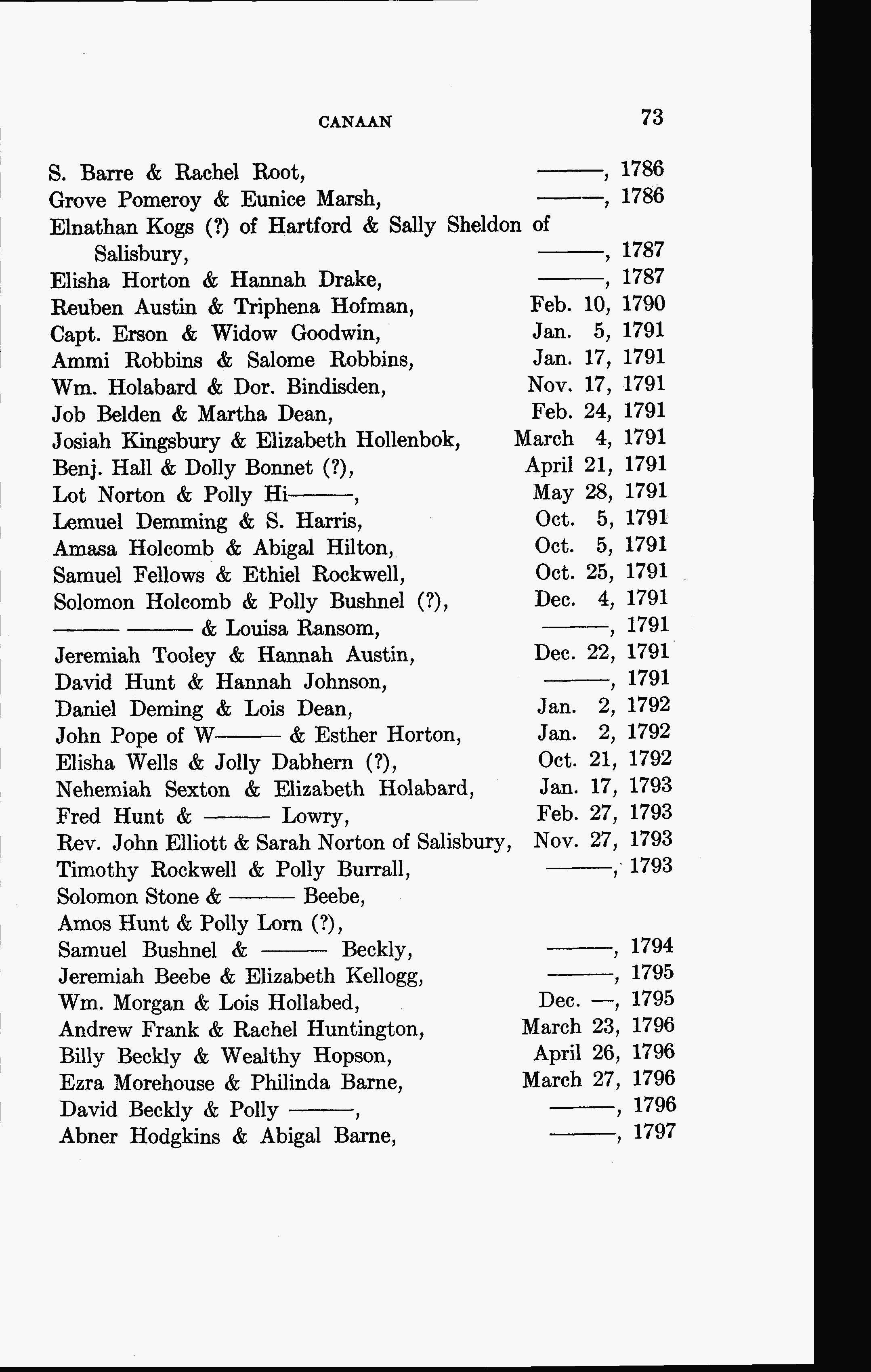 CANAAN 73

S. Barre & Rachel Root, ———, 1786
Grove Pomeroy & Eunice Marsh, ———, 1786
Elnathan Kogs (?) of Hartford & Sally Sheldon of Salisbury, ———, 1787
Elisha Horton & Hannah Drake, ———, 1787
Reuben Austin & Triphena Hofman, Feb. 10, 1790
Capt. Erson & Widow Goodwin, Jan. 5, 1791
Ammi Robbins & Salome Robbins, Jan. 17, 1791
Wm. Holabard & Dor. Bindisden, Nov. 17, 1791
Job Belden & Martha Dean, Feb. 24, 1791
Josiah Kingsbury & Elizabeth Hollenbok, March 4, 1791
Benj. Hall & Dolly Bonnet (?), April 21, 1791
Lot Norton & Polly Hi———, May 28, 1791
Lemuel Demming & S. Harris, Oct. 5, 1791
Amasa Holcomb & Abigal Hilton, Oct. 5, 1791
Samuel Fellows & Ethiel Rockwell, Oct. 25, 1791
Solomon Holcomb & Polly Bushnel (?), Dec. 4, 1791
——— ——— & Louisa Ransom, ———, 1791
Jeremiah Tooley & Hannah Austin, Dec. 22, 1791
David Hunt & Hannah Johnson, ———, 1791
Daniel Deming & Lois Dean, Jan. 2, 1792
John Pope of W——— & Esther Horton, Jan. 2, 1792
Elisha Wells & Jolly Dabhern (?), Oct. 21, 1792
Nehemiah Sexton & Elizabeth Holabard, Jan. 17, 1793
Fred Hunt & ——— Lowry, Feb. 27, 1793
Rev. John Elliott & Sarah Norton of Salisbury, Nov. 27, 1793
Timothy Rockwell & Polly Burrall, ———, 1793
Solomon Stone & ——— Beebe,
Amos Hunt & Polly Lorn (?),
Samuel Bushnel & ——— Beckly, ———, 1794
Jeremiah Beebe & Elizabeth Kellogg, ———, 1795
Wm. Morgan & Lois Hollabed, Dec. —, 1795
Andrew Frank & Rachel Huntington, March 23, 1796
Billy Beckly & Wealthy Hopson, April 26, 1796
Ezra Morehouse & Philinda Barne, March 27, 1796
David Beckly & Polly ———, ———, 1796
Abner Hodgkins & Abigal Barne, ———, 1797